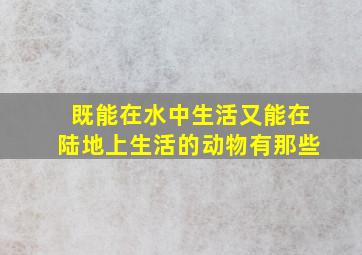 既能在水中生活又能在陆地上生活的动物有那些